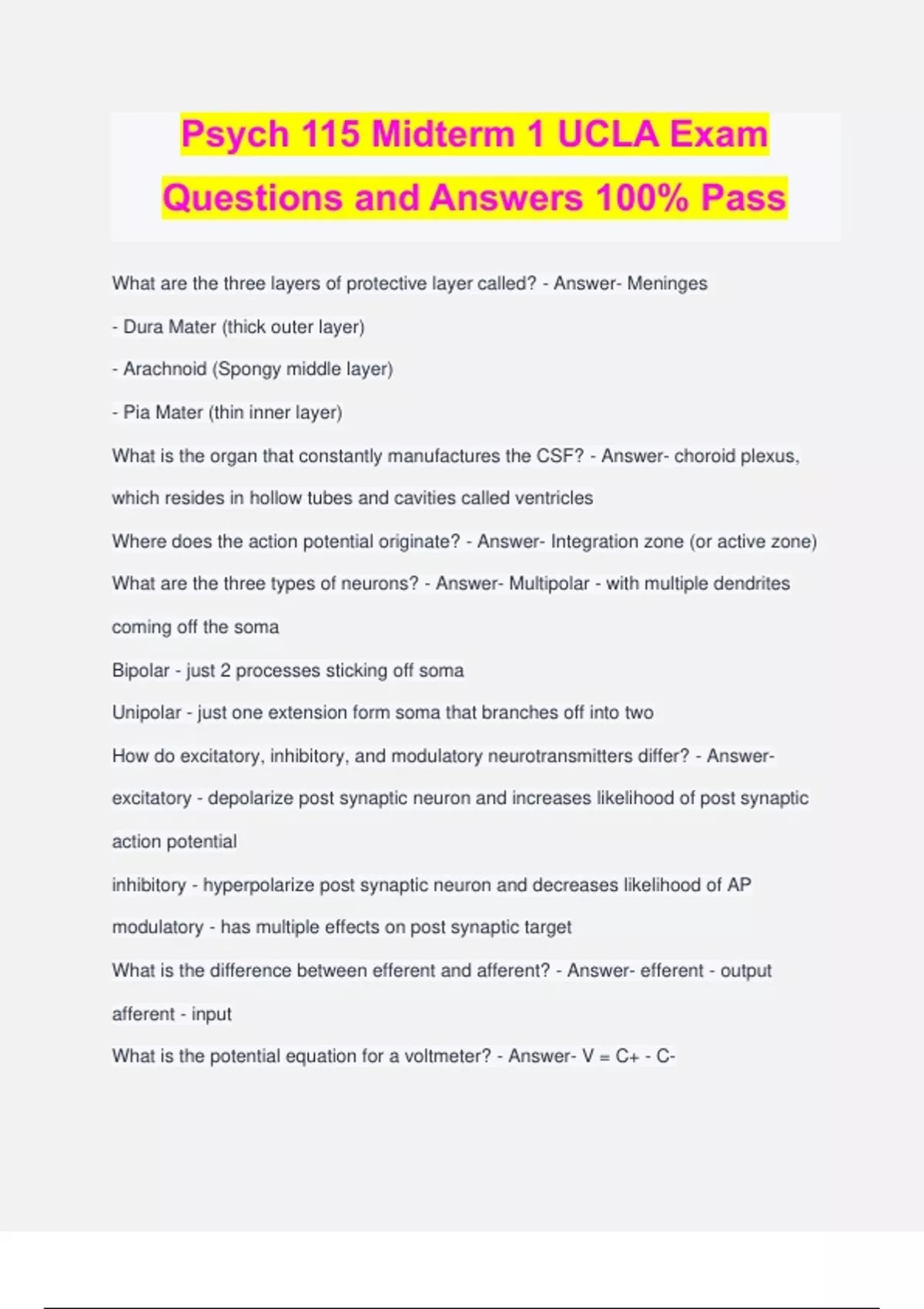 Psych 115 Midterm 1 UCLA Exam Questions and Answers 100% Pass

What are the three layers of protective layer called? - Answer- Meninges

- Dura Mater (thick outer layer)

- Arachnoid (Spongy middle layer)

- Pia Mater (thin inner layer)

What is the organ that constantly manufactures the CSF? - Answer- choroid plexus, which resides in hollow tubes and cavities called ventricles

Where does the action potential originate? - Answer- Integration zone (or active zone)

What are the three types of neurons? - Answer- Multipolar - with multiple dendrites coming off the soma

Bipolar - just 2 processes sticking off soma

Unipolar - just one extension form soma that branches off into two

How do excitatory, inhibitory, and modulatory neurotransmitters differ? - Answer- excitatory - depolarize post synaptic neuron and increases likelihood of post synaptic action potential

inhibitory - hyperpolarize post synaptic neuron and decreases likelihood of AP

modulatory - has multiple effects on post synaptic target

What is the difference between efferent and afferent? - Answer- efferent - output

afferent - input

What is the potential equation for a voltmeter? - Answer- V = C+ - C-